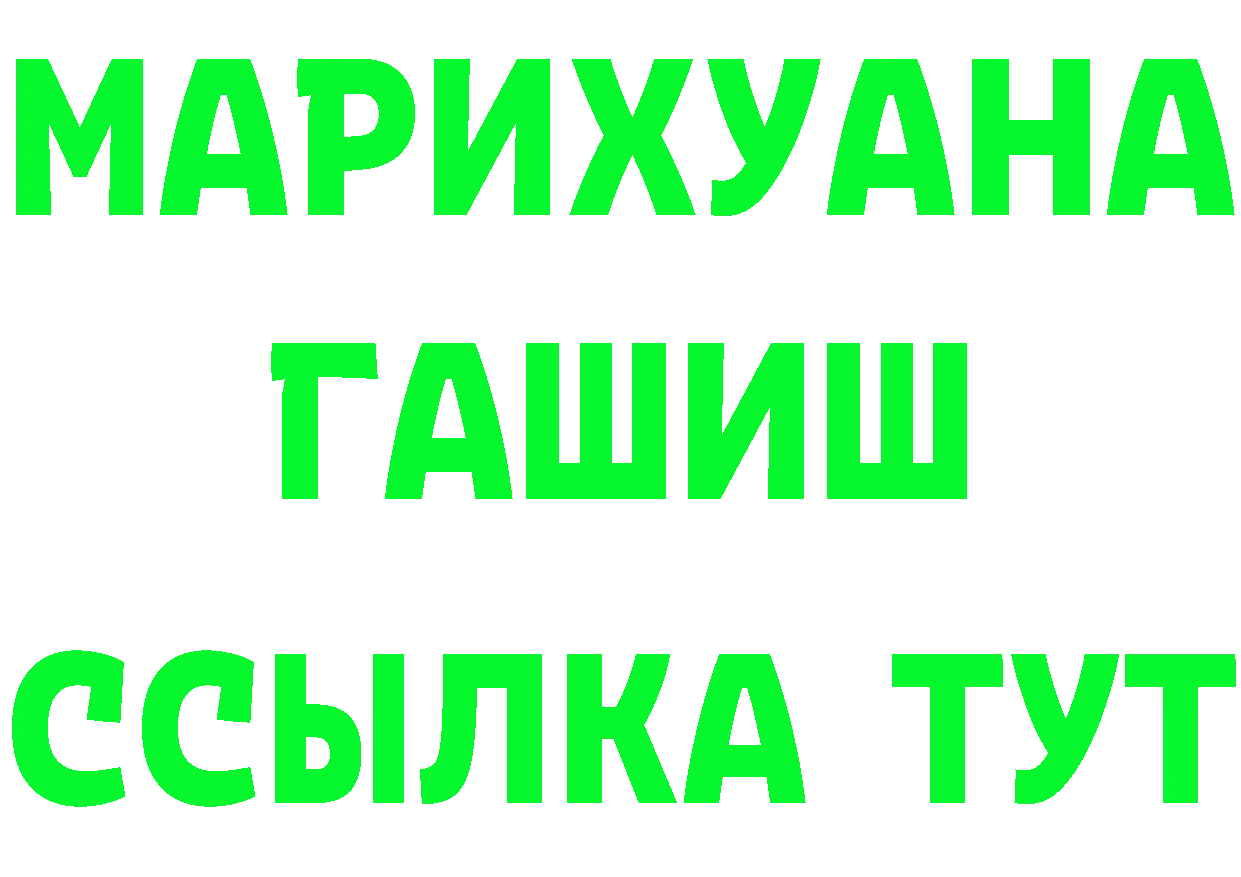 МАРИХУАНА
ГАШИШ
ССЫЛКА ТУТ